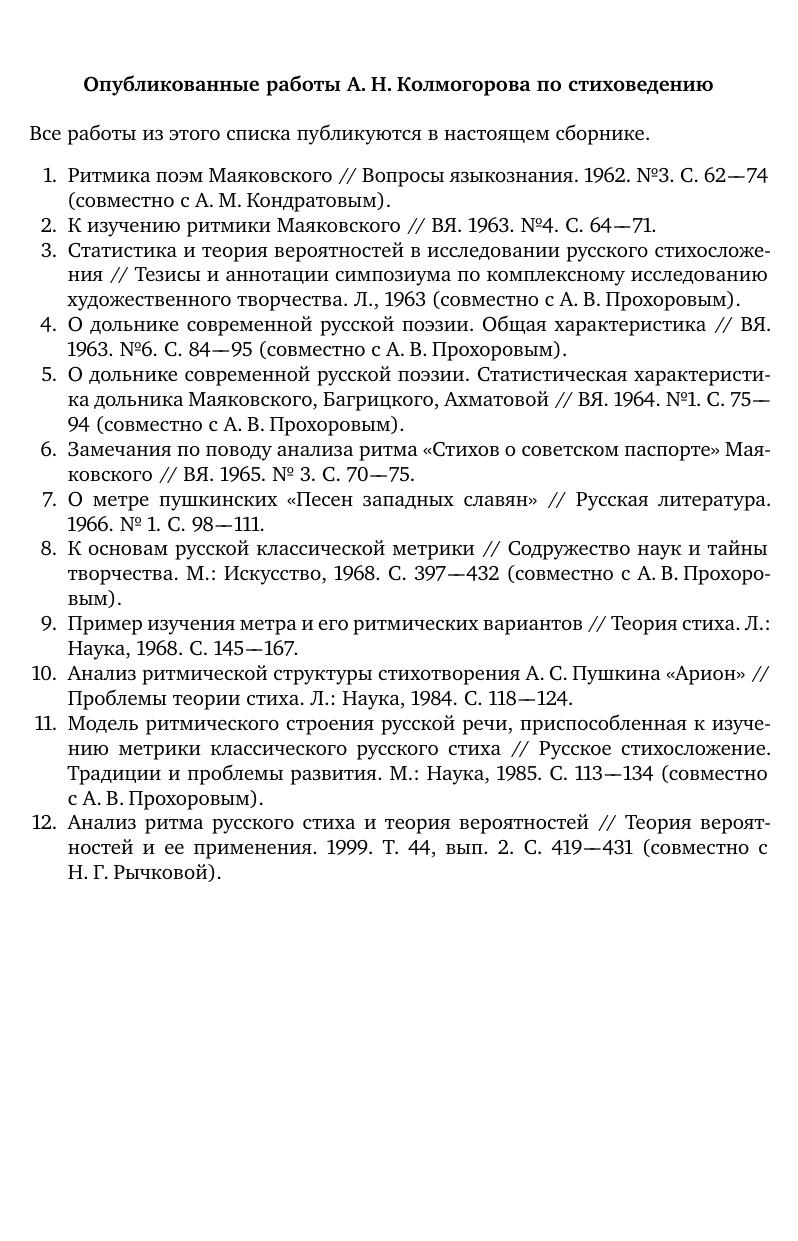 Опубликованные работы А. Н. Колмогорова по стиховедению

Все работы из этого списка публикуются в настоящем сборнике.

1. Ритмика поэм Маяковского // Вопросы языкознания. 1962. №3. С. 62—74 (совместно с А. М. Кондратовым).
2. К изучению ритмики Маяковского // ВЯ. 1963. №4. С. 64—71.
3. Статистика и теория вероятностей в исследовании русского стихосложения // Тезисы и аннотации симпозиума по комплексному исследованию художественного творчества. Л., 1963 (совместно с А. В. Прохоровым).
4. О дольнике современной русской поэзии. Общая характеристика // ВЯ. 1963. №6. С. 84—95 (совместно с А. В. Прохоровым).
5. О дольнике современной русской поэзии. Статистическая характеристика дольника Маяковского, Багрицкого, Ахматовой // ВЯ. 1964. №1. С. 75—94 (совместно с А. В. Прохоровым).
6. Замечания по поводу анализа ритма «Стихов о советском паспорте» Маяковского // ВЯ. 1965. № 3. С. 70—75.
7. О метре пушкинских «Песен западных славян» // Русская литература. 1966. № 1. С. 98—111.
8. К основам русской классической метрики // Содружество наук и тайны творчества. М.: Искусство, 1968. С. 397—432 (совместно с А. В. Прохоровым).
9. Пример изучения метра и его ритмических вариантов // Теория стиха. Л.: Наука, 1968. С. 145—167.
10. Анализ ритмической структуры стихотворения А. С. Пушкина «Арион» // Проблемы теории стиха. Л.: Наука, 1984. С. 118—124.
11. Модель ритмического строения русской речи, приспособленная к изучению метрики классического русского стиха // Русское стихосложение. Традиции и проблемы развития. М.: Наука, 1985. С. 113—134 (совместно с А. В. Прохоровым).
12. Анализ ритма русского стиха и теория вероятностей // Теория вероятностей и ее применения. 1999. Т. 44, вып. 2. С. 419—431 (совместно с Н. Г. Рычковой).